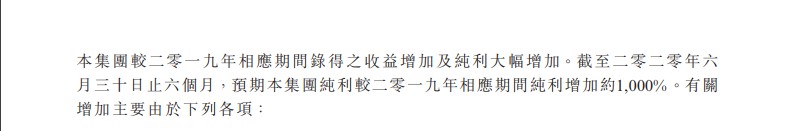 本集團較二零一九年相應期間錄得之收益增加及純利大幅增加。截至二零二零年六月三十日止六個月，預期本集團純利較二零一九年相應期間純利增加約1,000%。有關增加主要由於下列各項：